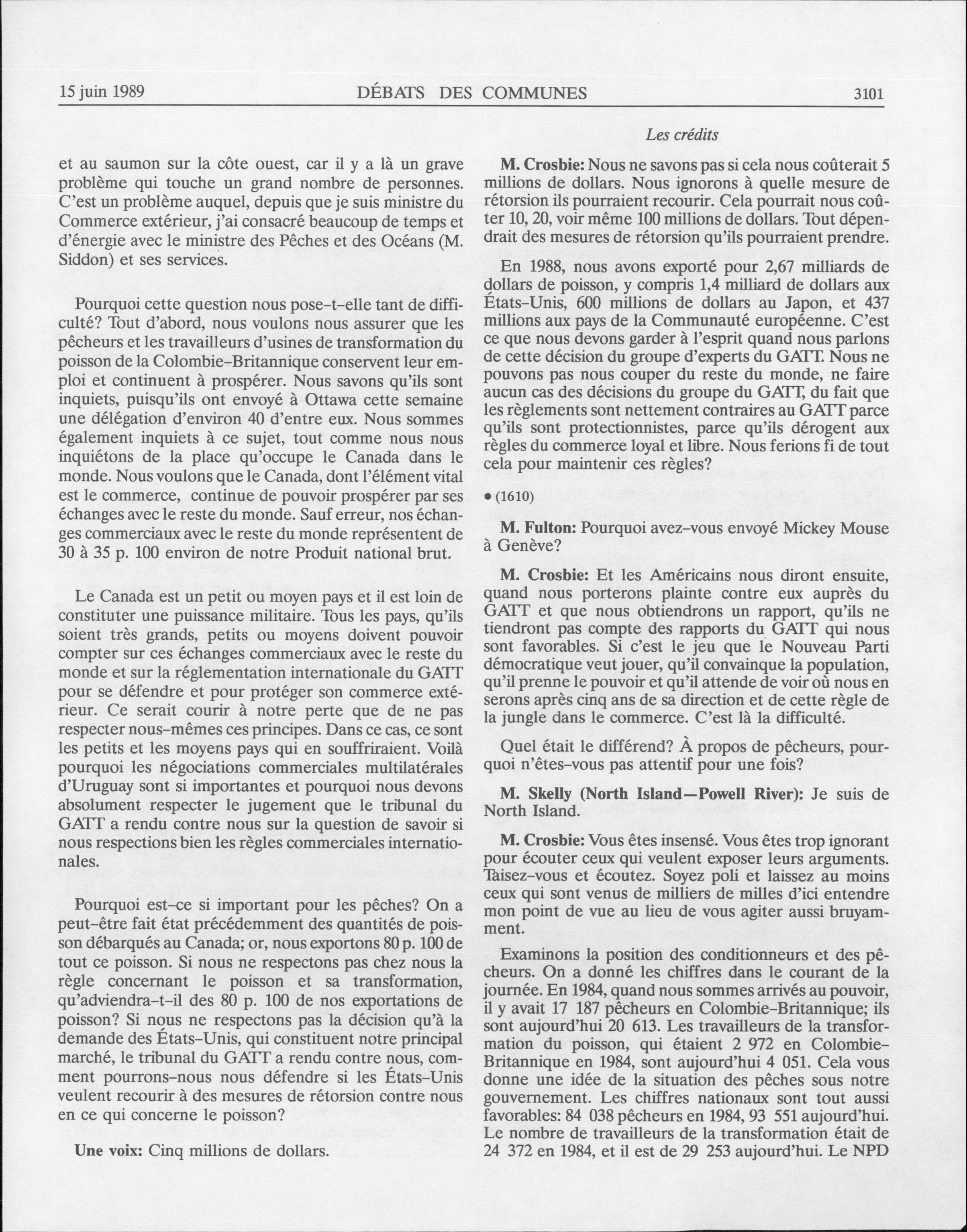 15 juin 1989 DÉBATS DES COMMUNES 3101

Les crédits

et au saumon sur la côte ouest, car il y a là un grave problème qui touche un grand nombre de personnes. C'est un problème auquel, depuis que je suis ministre du Commerce extérieur, j'ai consacré beaucoup de temps et d'énergie avec le ministre des Pêches et des Océans (M. Siddon) et ses services.

Pourquoi cette question nous pose-t-elle tant de difficulté? Tout d'abord, nous voulons nous assurer que les pêcheurs et les travailleurs d'usines de transformation du poisson de la Colombie-Britannique conservent leur emploi et continuent à prospérer. Nous savons qu'ils sont inquiets, puisqu'ils ont envoyé à Ottawa cette semaine une délégation d'environ 40 d'entre eux. Nous sommes également inquiets à ce sujet, tout comme nous nous inquiétons de la place qu'occupe le Canada dans le monde. Nous voulons que le Canada, dont l'élément vital est le commerce, continue de pouvoir prospérer par ses échanges avec le reste du monde. Sauf erreur, nos échanges commerciaux avec le reste du monde représentent de 30 à 35 p. 100 environ de notre Produit national brut.

Le Canada est un petit ou moyen pays et il est loin de constituter une puissance militaire. Tous les pays, qu'ils soient très grands, petits ou moyens doivent pouvoir compter sur ces échanges commerciaux avec le reste du monde et sur la réglementation internationale du GATT pour se défendre et pour protéger son commerce extérieur. Ce serait courir à notre perte que de ne pas respecter nous-mêmes ces principes. Dans ce cas, ce sont les petits et les moyens pays qui en souffriraient. Voilà pourquoi les négociations commerciales multilatérales d'Uruguay sont si importantes et pourquoi nous devons absolument respecter le jugement que le tribunal du GATT a rendu contre nous sur la question de savoir si nous respections bien les règles commerciales internationales.

Pourquoi est-ce si important pour les pêches? On a peut-être fait état précédemment des quantités de poisson débarqués au Canada; or, nous exportons 80 p. 100 de tout ce poisson. Si nous ne respectons pas chez nous la règle concernant le poisson et sa transformation, qu'adviendra-t-il des 80 p. 100 de nos exportations de poisson? Si nous ne respectons pas la décision qu'à la demande des États-Unis, qui constituent notre principal marché, le tribunal du GATT a rendu contre nous, comment pourrons-nous nous défendre si les États-Unis veulent recourir à des mesures de rétorsion contre nous en ce qui concerne le poisson?

Une voix: Cinq millions de dollars.

M. Crosbie: Nous ne savons pas si cela nous coûterait 5 millions de dollars. Nous ignorons à quelle mesure de rétorsion ils pourraient recourir. Cela pourrait nous coûter 10, 20, voir même 100 millions de dollars. Tout dépendrait des mesures de rétorsion qu'ils pourraient prendre.

En 1988, nous avons exporté pour 2,67 milliards de dollars de poisson, y compris 1,4 milliard de dollars aux États-Unis, 600 millions de dollars au Japon, et 437 millions aux pays de la Communauté européenne. C'est ce que nous devons garder à l'esprit quand nous parlons de cette décision du groupe d'experts du GATT. Nous ne pouvons pas nous couper du reste du monde, ne faire aucun cas des décisions du groupe du GATT, du fait que les règlements sont nettement contraires au GATT parce qu'ils sont protectionnistes, parce qu'ils dérogent aux règles du commerce loyal et libre. Nous ferions fi de tout cela pour maintenir ces règles?

• (1610)

M. Fulton: Pourquoi avez-vous envoyé Mickey Mouse à Genève?

M. Crosbie: Et les Américains nous diront ensuite, quand nous porterons plainte contre eux auprès du GATT et que nous obtiendrons un rapport, qu'ils ne tiendront pas compte des rapports du GATT qui nous sont favorables. Si c'est le jeu que le Nouveau Parti démocratique veut jouer, qu'il convainque la population, qu'il prenne le pouvoir et qu'il attende de voir où nous en serons après cinq ans de sa direction et de cette règle de la jungle dans le commerce. C'est là la difficulté.

Quel était le différend? À propos de pêcheurs, pourquoi n'êtes-vous pas attentif pour une fois?

M. Skelly (North Island—Powell River): Je suis de North Island.

M. Crosbie: Vous êtes insensé. Vous êtes trop ignorant pour écouter ceux qui veulent exposer leurs arguments. Taisez-vous et écoutez. Soyez poli et laissez au moins ceux qui sont venus de milliers de milles d'ici entendre mon point de vue au lieu de vous agiter aussi bruyamment.

Examinons la position des conditionneurs et des pêcheurs. On a donné les chiffres dans le courant de la journée. En 1984, quand nous sommes arrivés au pouvoir, il y avait 17 187 pêcheurs en Colombie-Britannique; ils sont aujourd'hui 20 613. Les travailleurs de la transformation du poisson, qui étaient 2 972 en Colombie-Britannique en 1984, sont aujourd'hui 4 051. Cela vous donne une idée de la situation des pêches sous notre gouvernement. Les chiffres nationaux sont tout aussi favorables: 84 038 pêcheurs en 1984, 93 551 aujourd'hui. Le nombre de travailleurs de la transformation était de 24 372 en 1984, et il est de 29 253 aujourd'hui. Le NPD